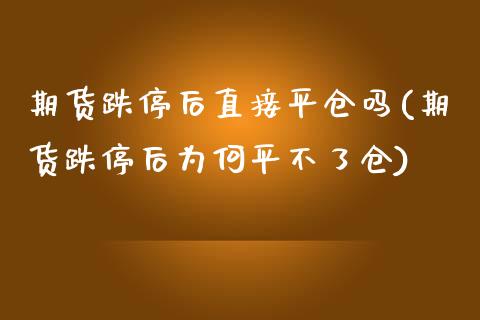 期货跌停后直接平仓吗(期货跌停后为何平不了仓)